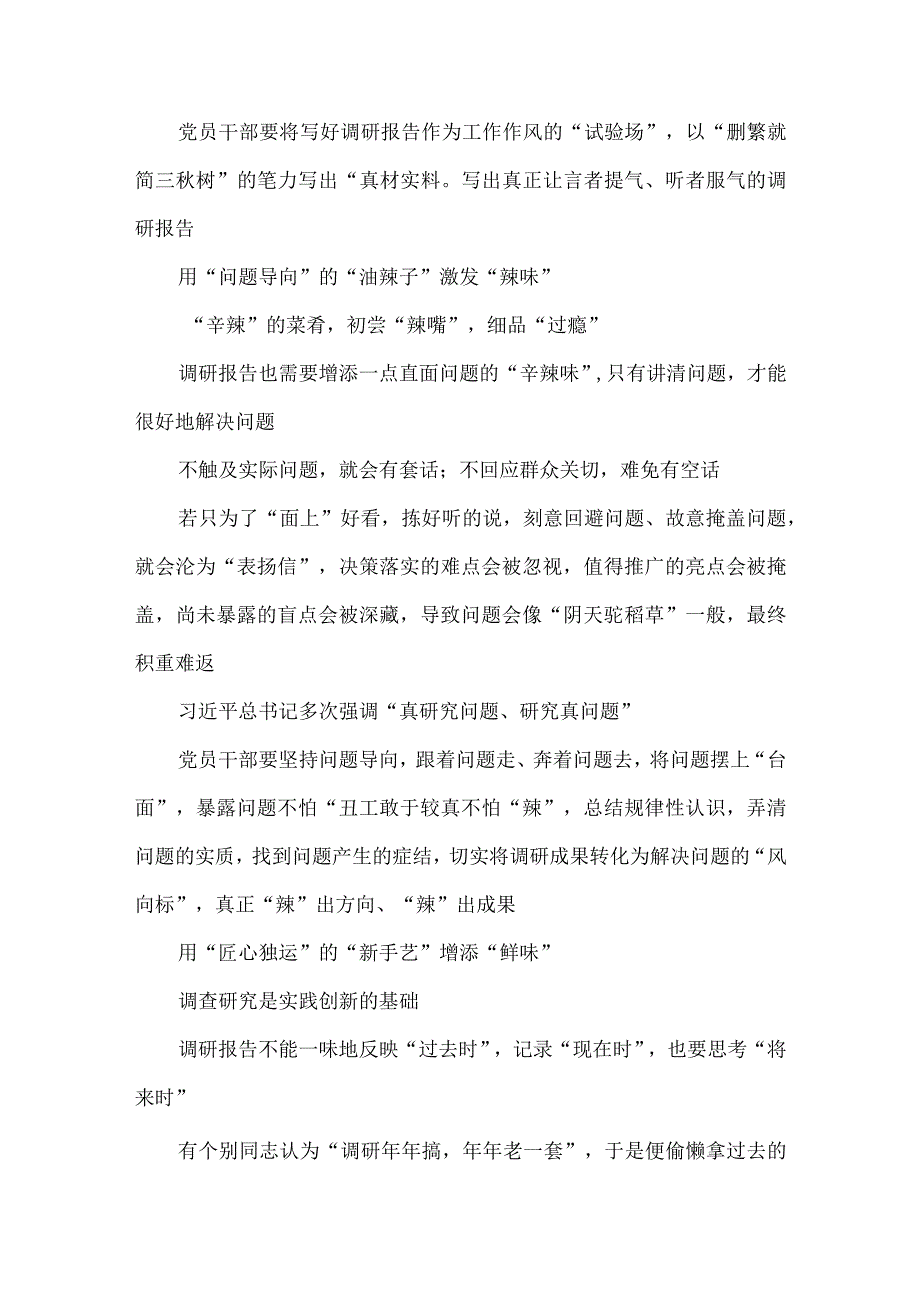 党员干部要将写好调研报告作为工作作风的“试验场”，以“删繁就简三秋树”的笔力写出“真材实料。写出真正让言者提气、听者服气的调研报告

用“问题导向”的“油辣子”激发“辣味”

“辛辣”的菜肴，初尝“辣嘴”，细品“过瘾”

调研报告也需要增添一点直面问题的“辛辣味”，只有讲清问题，才能很好地解决问题

不触及实际问题，就会有套话；不回应群众关切，难免有空话

若只为了“面上”好看，拣好听的说，刻意回避问题、故意掩盖问题，就会沦为“表扬信”，决策落实的难点会被忽视，值得推广的亮点会被掩盖，尚未暴露的盲点会被深藏，导致问题会像“阴天驼稻草”一般，最终积重难返

习近平总书记多次强调“真研究问题、研究真问题”

党员干部要坚持问题导向，跟着问题走、奔着问题去，将问题摆上“台面”，暴露问题不怕“丑工敢于较真不怕“辣”，总结规律性认识，弄清问题的实质，找到问题产生的症结，切实将调研成果转化为解决问题的“风向标”，真正“辣”出方向、“辣”出成果

用“匠心独运”的“新手艺”增添“鲜味”

调查研究是实践创新的基础

调研报告不能一味地反映“过去时”，记录“现在时”，也要思考“将来时”

有个别同志认为“调研年年搞，年年老一套”，于是便偷懒拿过去的